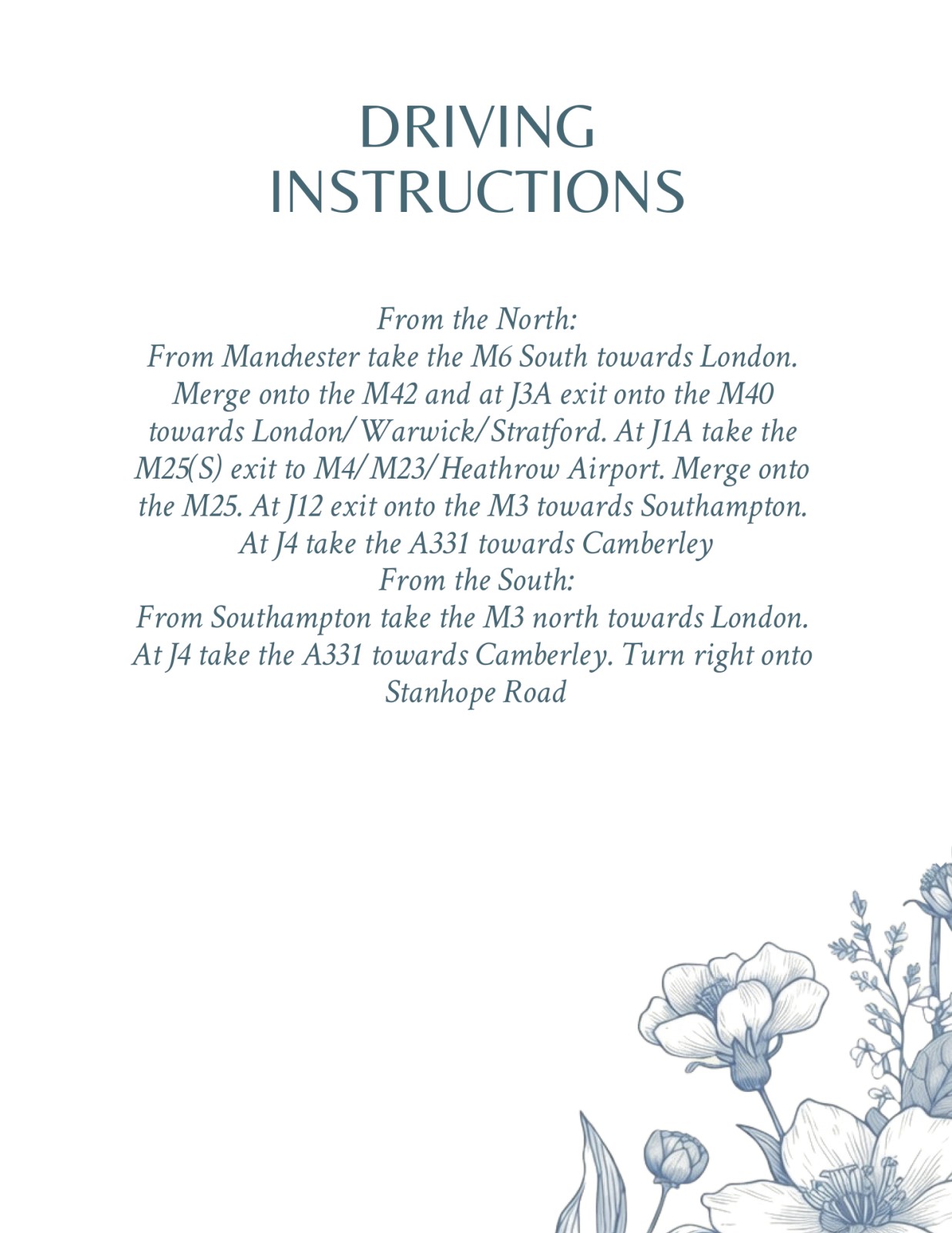 DRIVING
INSTRUCTIONS

From the North:
From Manchester take the M6 South towards London. Merge onto the M42 and at J3A exit onto the M40 towards London/Warwick/Stratford. At J1A take the M25(S) exit to M4/M23/Heathrow Airport. Merge onto the M25. At J12 exit onto the M3 towards Southampton. At J4 take the A331 towards Camberley

From the South:
From Southampton take the M3 north towards London. At J4 take the A331 towards Camberley. Turn right onto Stanhope Road